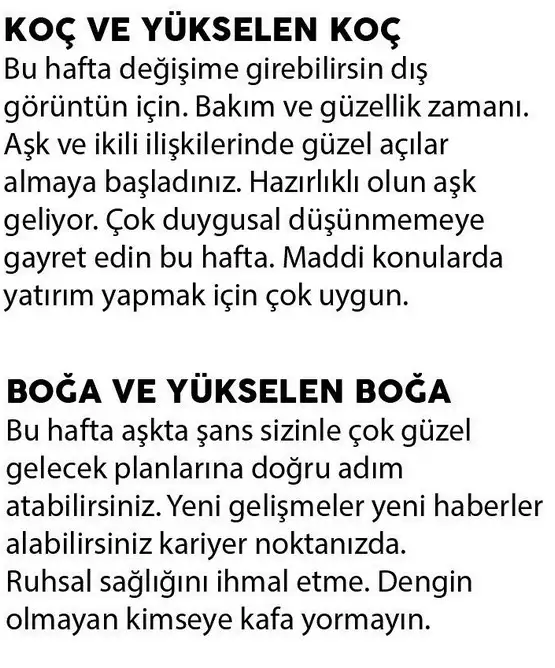 KOÇ VE YÜKSELEN KOÇ
Bu hafta değişime girebilirsin dış görüntün için. Bakım ve güzellik zamanı. Aşk ve ikili ilişkilerinde güzel açılar almaya başladınız. Hazırlıklı olun aşk geliyor. Çok duygusal düşünmemeye gayret edin bu hafta. Maddi konularda yatırım yapmak için çok uygun.

BOĞA VE YÜKSELEN BOĞA
Bu hafta aşkta şans sizinle çok güzel gelecek planlarına doğru adım atabilirsiniz. Yeni gelişmeler yeni haberler alabilirsiniz kariyer noktanızda. Ruhsal sağlığını ihmal etme. Dengin olmayan kimseye kafa yormayın.